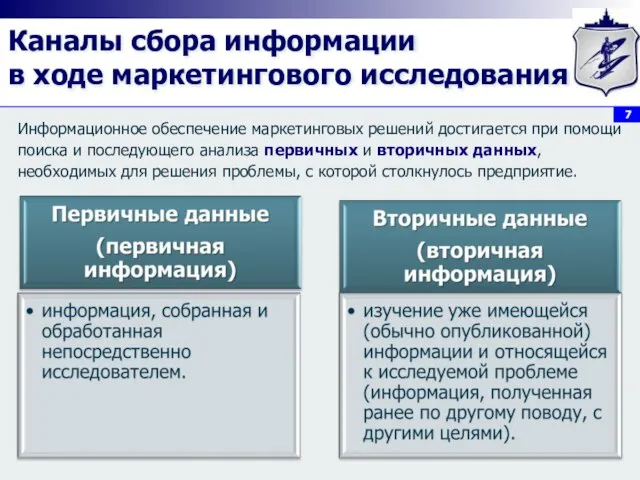 Каналы сбора информации в ходе маркетингового исследования

7

Информационное обеспечение маркетинговых решений достигается при помощи поиска и последующего анализа первичных и вторичных данных, необходимых для решения проблемы, с которой столкнулось предприятие.

Первичные данные
(первичная информация)

• информация, собранная и обработанная непосредственно исследователем.

Вторичные данные
(вторичная информация)

• изучение уже имеющейся (обычно опубликованной) информации и относящейся к исследуемой проблеме (информация, полученная ранее по другому поводу, с другими целями).